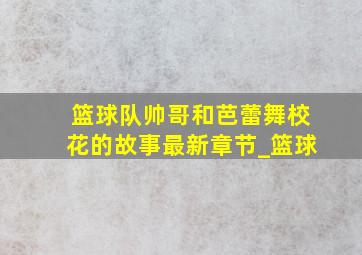 篮球队帅哥和芭蕾舞校花的故事最新章节_篮球